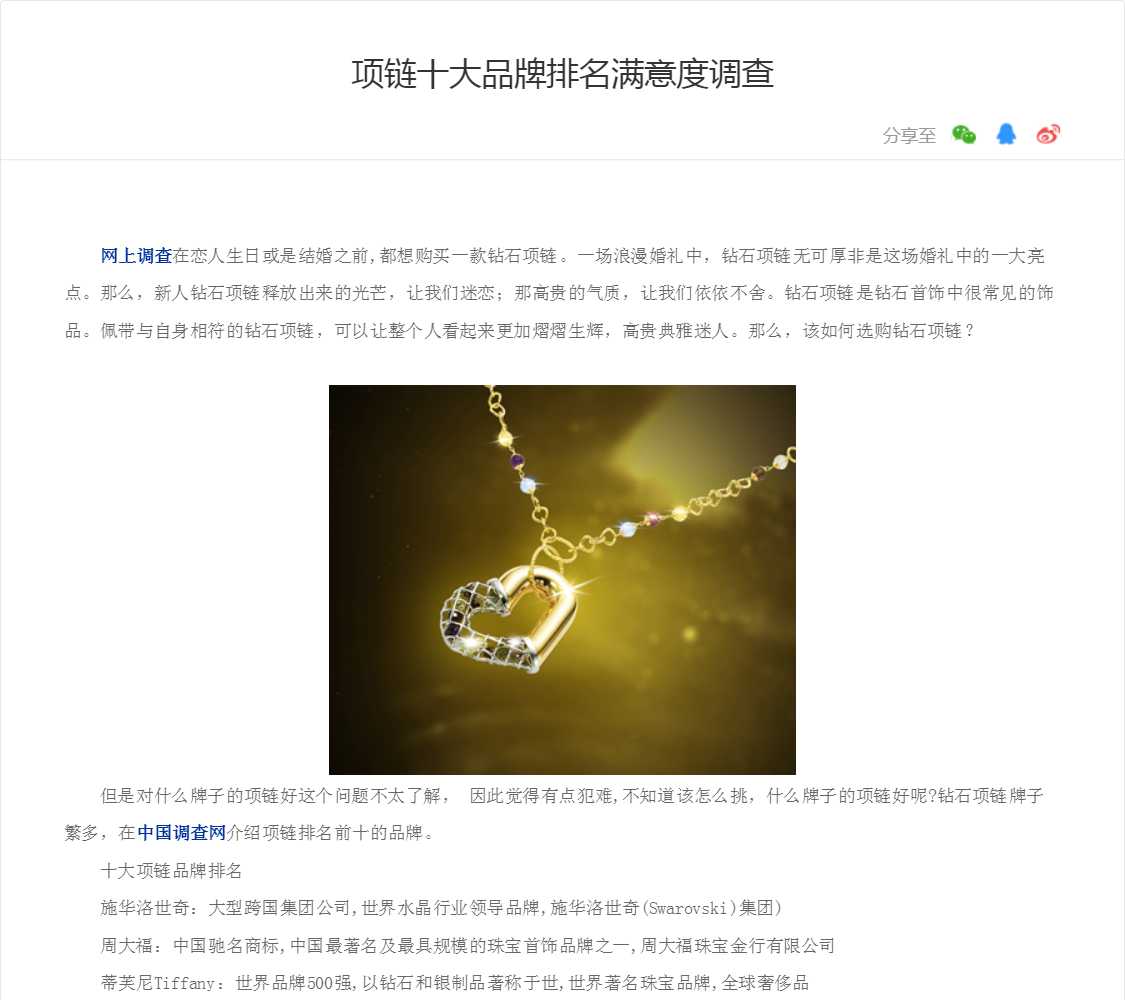 项链十大品牌排名满意度调查

分享至

网上调查在恋人生日或是结婚之前,都想购买一款钻石项链。一场浪漫婚礼中，钻石项链无可厚非是这场婚礼中的一大亮点。那么，新人钻石项链释放出来的光芒，让我们迷恋；那高贵的气质，让我们依依不舍。钻石项链是钻石首饰中很常见的饰品。佩带与自身相符的钻石项链，可以让整个人看起来更加熠熠生辉，高贵典雅迷人。那么，该如何选购钻石项链？

但是对什么牌子的项链好这个问题不太了解， 因此觉得有点犯难,不知道该怎么挑，什么牌子的项链好呢?钻石项链牌子繁多，在中国调查网介绍项链排名前十的品牌。

十大项链品牌排名

施华洛世奇：大型跨国集团公司,世界水晶行业领导品牌,施华洛世奇(Swarovski)集团)

周大福：中国驰名商标,中国最著名及最具规模的珠宝首饰品牌之一,周大福珠宝金行有限公司

蒂芙尼Tiffany：世界品牌500强,以钻石和银制品著称于世,世界著名珠宝品牌,全球奢侈品